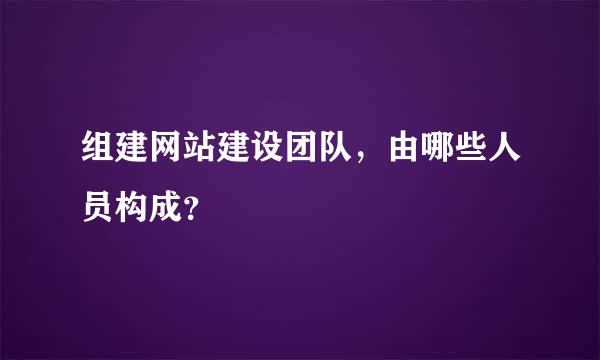 组建网站建设团队，由哪些人员构成？